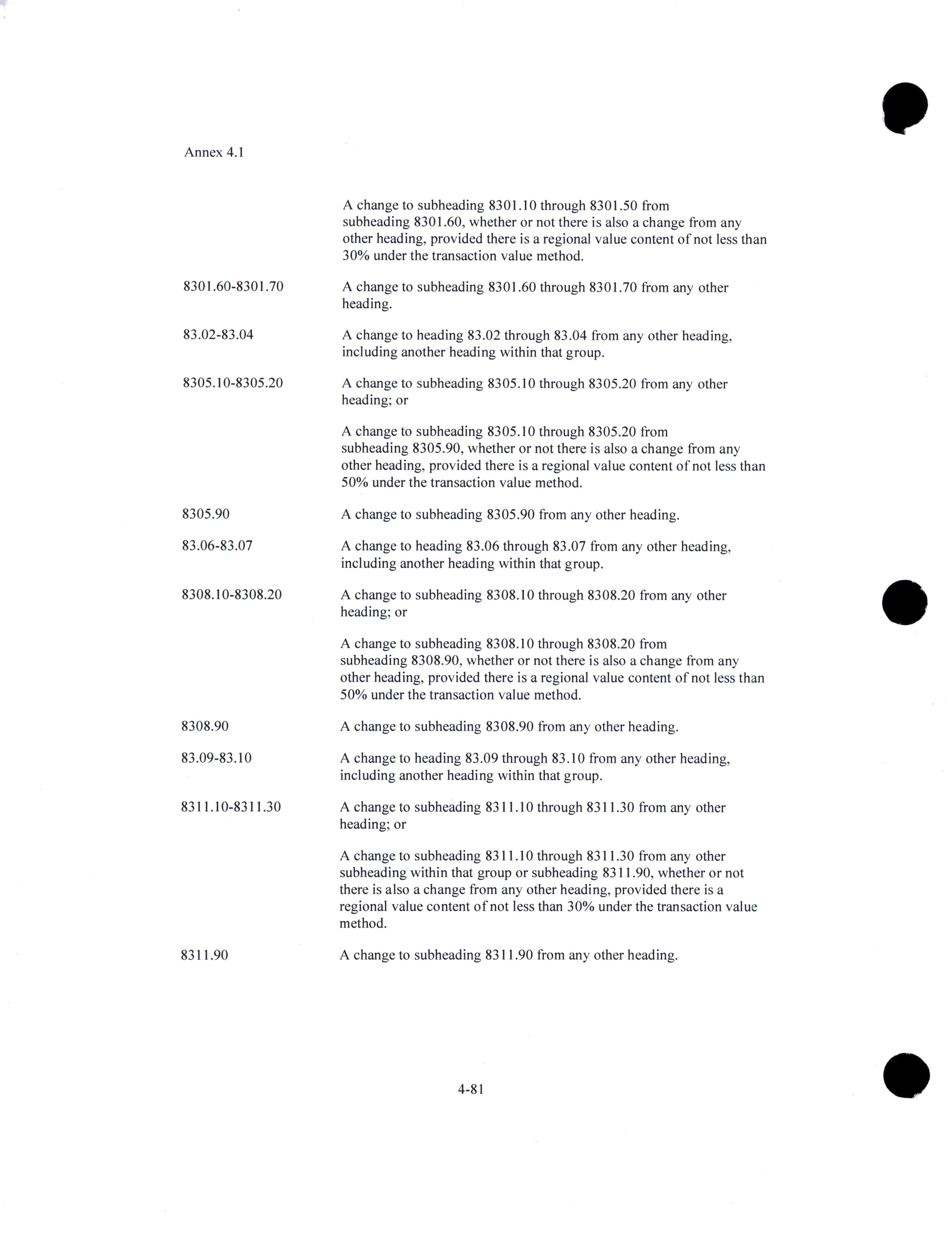 Annex 4.1

A change to subheading 8301.10 through 8301.50 from subheading 8301.60, whether or not there is also a change from any other heading, provided there is a regional value content of not less than 30% under the transaction value method.

8301.60-8301.70

A change to subheading 8301.60 through 8301.70 from any other heading.

83.02-83.04

A change to heading 83.02 through 83.04 from any other heading, including another heading within that group.

8305.10-8305.20

A change to subheading 8305.10 through 8305.20 from any other heading; or

A change to subheading 8305.10 through 8305.20 from subheading 8305.90, whether or not there is also a change from any other heading, provided there is a regional value content of not less than 50% under the transaction value method.

8305.90

A change to subheading 8305.90 from any other heading.

83.06-83.07

A change to heading 83.06 through 83.07 from any other heading, including another heading within that group.

8308.10-8308.20

A change to subheading 8308.10 through 8308.20 from any other heading; or

A change to subheading 8308.10 through 8308.20 from subheading 8308.90, whether or not there is also a change from any other heading, provided there is a regional value content of not less than 50% under the transaction value method.

8308.90

A change to subheading 8308.90 from any other heading.

83.09-83.10

A change to heading 83.09 through 83.10 from any other heading, including another heading within that group.

8311.10-8311.30

A change to subheading 8311.10 through 8311.30 from any other heading; or

A change to subheading 8311.10 through 8311.30 from any other subheading within that group or subheading 8311.90, whether or not there is also a change from any other heading, provided there is a regional value content of not less than 30% under the transaction value method.

8311.90

A change to subheading 8311.90 from any other heading.

4-81